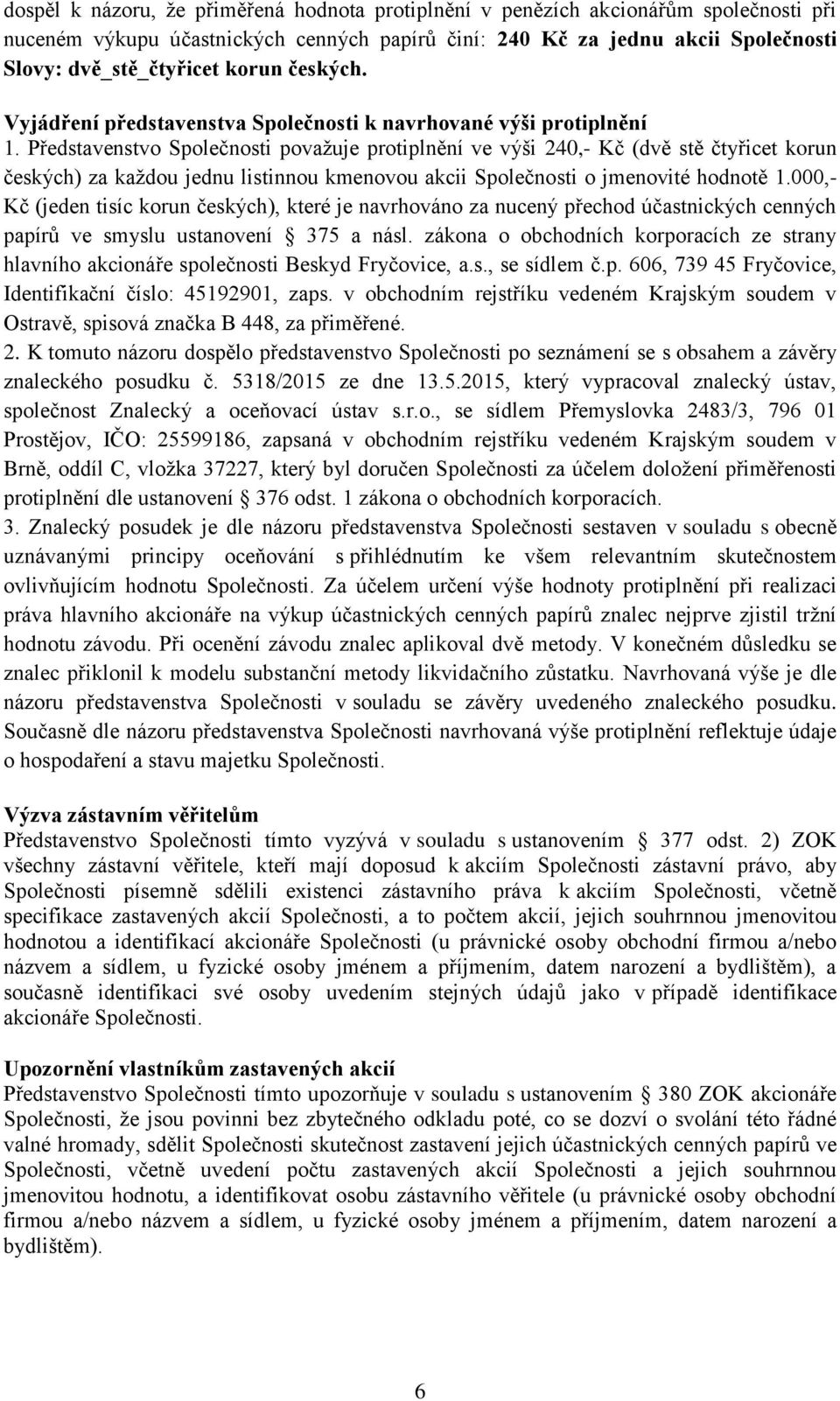 dospěl k názoru, že přiměřená hodnota protiplnění v penězích akcionářům společnosti při nuceném výkupu účastnických cenných papírů činí: 240 Kč za jednu akcii Společnosti Slovy: dvě_stě_čtyřicet korun českých.

Vyjádření představenstva Společnosti k navrhované výši protiplnění

1. Představenstvo Společnosti považuje protiplnění ve výši 240,- Kč (dvě stě čtyřicet korun českých) za každou jednu listinnou kmenovou akcii Společnosti o jmenovité hodnotě 1.000,- Kč (jeden tisíc korun českých), které je navrhováno za nucený přechod účastnických cenných papírů ve smyslu ustanovení § 375 a násl. zákona o obchodních korporacích ze strany hlavního akcionáře společnosti Beskyd Fryčovice, a.s., se sídlem č.p. 606, 739 45 Fryčovice, Identifikační číslo: 45192901, zaps. v obchodním rejstříku vedeném Krajským soudem v Ostravě, spisová značka B 448, za přiměřené.

2. K tomuto názoru dospělo představenstvo Společnosti po seznámení se s obsahem a závěry znaleckého posudku č. 5318/2015 ze dne 13.5.2015, který vypracoval znalecký ústav, společnost Znalecký a oceňovací ústav s.r.o., se sídlem Přemyslovka 2483/3, 796 01 Prostějov, IČO: 25599186, zapsaná v obchodním rejstříku vedeném Krajským soudem v Brně, oddíl C, vložka 37227, který byl doručen Společnosti za účelem doložení přiměřenosti protiplnění dle ustanovení § 376 odst. 1 zákona o obchodních korporacích.

3. Znalecký posudek je dle názoru představenstva Společnosti sestaven v souladu s obecně uznávanými principy oceňování s přihlédnutím ke všem relevantním skutečnostem ovlivňujícím hodnotu Společnosti. Za účelem určení výše hodnoty protiplnění při realizaci práva hlavního akcionáře na výkup účastnických cenných papírů znalec nejprve zjistil tržní hodnotu závodu. Při ocenění závodu znalec aplikoval dvě metody. V konečném důsledku se znalec přiklonil k modelu substanční metody likvidačního zůstatku. Navrhovaná výše je dle názoru představenstva Společnosti v souladu se závěry uvedeného znaleckého posudku. Současně dle názoru představenstva Společnosti navrhovaná výše protiplnění reflektuje údaje o hospodaření a stavu majetku Společnosti.

Výzva zástavním věřitelům

Představenstvo Společnosti tímto vyzývá v souladu s ustanovením § 377 odst. 2) ZOK všechny zástavní věřitele, kteří mají doposud k akciím Společnosti zástavní právo, aby Společnosti písemně sdělili existenci zástavního práva k akciím Společnosti, včetně specifikace zastavených akcií Společnosti, a to počtem akcií, jejich souhrnnou jmenovitou hodnotou a identifikací akcionáře Společnosti (u právnické osoby obchodní firmou a/nebo názvem a sídlem, u fyzické osoby jménem a příjmením, datem narození a bydlištěm), a současně identifikaci své osoby uvedením stejných údajů jako v případě identifikace akcionáře Společnosti.

Upozornění vlastníkům zastavených akcií

Představenstvo Společnosti tímto upozorňuje v souladu s ustanovením § 380 ZOK akcionáře Společnosti, že jsou povinni bez zbytečného odkladu poté, co se dozví o svolání této řádné valné hromady, sdělit Společnosti skutečnost zastavení jejich účastnických cenných papírů ve Společnosti, včetně uvedení počtu zastavených akcií Společnosti a jejich souhrnnou jmenovitou hodnotu, a identifikovat osobu zástavního věřitele (u právnické osoby obchodní firmou a/nebo názvem a sídlem, u fyzické osoby jménem a příjmením, datem narození a bydlištěm).

6